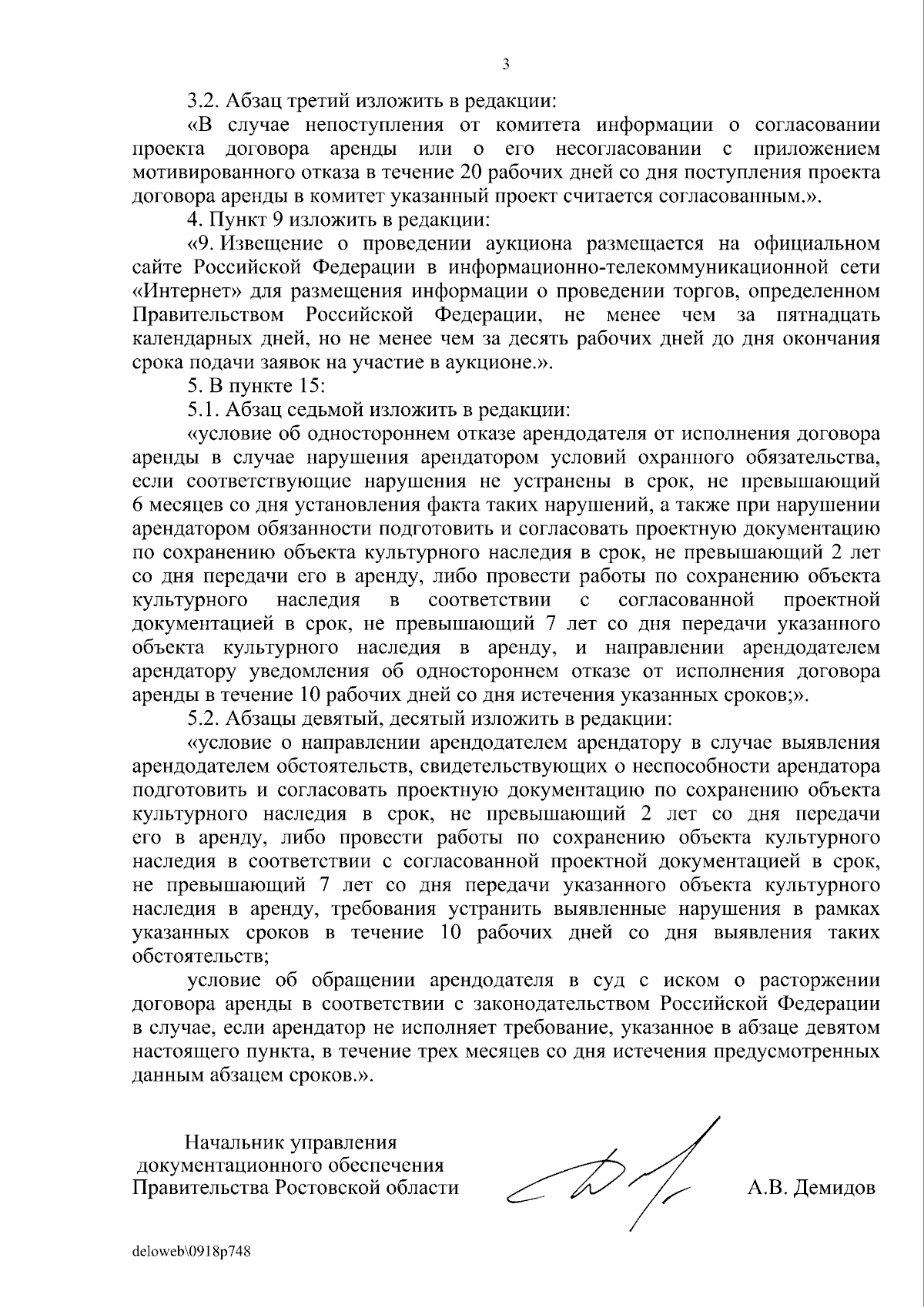 3

3.2. Абзац третий изложить в редакции:

«В случае непоступления от комитета информации о согласовании проекта договора аренды или о его несогласовании с приложением мотивированного отказа в течение 20 рабочих дней со дня поступления проекта договора аренды в комитет указанный проект считается согласованным.».

4. Пункт 9 изложить в редакции:

«9. Извещение о проведении аукциона размещается на официальном сайте Российской Федерации в информационно-телекоммуникационной сети «Интернет» для размещения информации о проведении торгов, определенном Правительством Российской Федерации, не менее чем за пятнадцать календарных дней, но не менее чем за десять рабочих дней до дня окончания срока подачи заявок на участие в аукционе.».

5. В пункте 15:

5.1. Абзац седьмой изложить в редакции:

«условие об одностороннем отказе арендодателя от исполнения договора аренды в случае нарушения арендатором условий охранного обязательства, если соответствующие нарушения не устранены в срок, не превышающий 6 месяцев со дня установления факта таких нарушений, а также при нарушении арендатором обязанности подготовить и согласовать проектную документацию по сохранению объекта культурного наследия в срок, не превышающий 2 лет со дня передачи его в аренду, либо провести работы по сохранению объекта культурного наследия в соответствии с согласованной проектной документацией в срок, не превышающий 7 лет со дня передачи указанного объекта культурного наследия в аренду, и направлении арендодателем арендатору уведомления об одностороннем отказе от исполнения договора аренды в течение 10 рабочих дней со дня истечения указанных сроков;».

5.2. Абзацы девятый, десятый изложить в редакции:

«условие о направлении арендодателем арендатору в случае выявления арендодателем обстоятельств, свидетельствующих о неспособности арендатора подготовить и согласовать проектную документацию по сохранению объекта культурного наследия в срок, не превышающий 2 лет со дня передачи его в аренду, либо провести работы по сохранению объекта культурного наследия в соответствии с согласованной проектной документацией в срок, не превышающий 7 лет со дня передачи указанного объекта культурного наследия в аренду, требования устранить выявленные нарушения в рамках указанных сроков в течение 10 рабочих дней со дня выявления таких обстоятельств;

условие об обращении арендодателя в суд с иском о расторжении договора аренды в соответствии с законодательством Российской Федерации в случае, если арендатор не исполняет требование, указанное в абзаце девятом настоящего пункта, в течение трех месяцев со дня истечения предусмотренных данным абзацем сроков.».

Начальник управления
документационного обеспечения
Правительства Ростовской области

А.В. Демидов

deloweb\0918p748